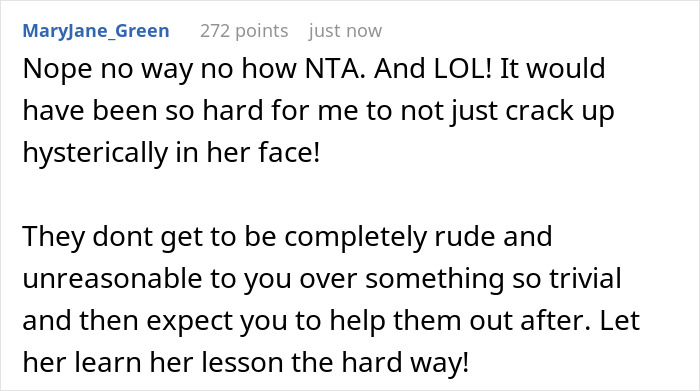 MaryJane_Green 272 points just now

Nope no way no how NTA. And LOL! It would have been so hard for me to not just crack up hysterically in her face!

They dont get to be completely rude and unreasonable to you over something so trivial and then expect you to help them out after. Let her learn her lesson the hard way!